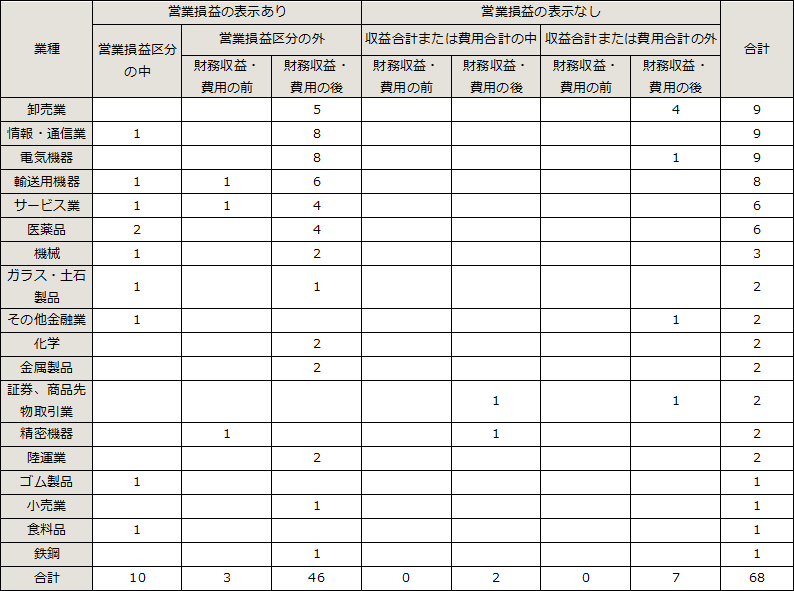 | 業種 | 営業損益の表示あり | | | 営業損益の表示なし | | | | 合計 |
|---|---|---|---|---|---|---|---|---|
| | 営業損益区分の中 | 営業損益区分の外 | | 収益合計または費用合計の中 | | 収益合計または費用合計の外 | | |
| | | 財務収益・費用の前 | 財務収益・費用の後 | 財務収益・費用の前 | 財務収益・費用の後 | 財務収益・費用の前 | 財務収益・費用の後 | |
| 卸売業 | | | 5 | | | | 4 | 9 |
| 情報・通信業 | 1 | | 8 | | | | | 9 |
| 電気機器 | | | 8 | | | | 1 | 9 |
| 輸送用機器 | 1 | 1 | 6 | | | | | 8 |
| サービス業 | 1 | 1 | 4 | | | | | 6 |
| 医薬品 | 2 | | 4 | | | | | 6 |
| 機械 | 1 | | 2 | | | | | 3 |
| ガラス・土石製品 | 1 | | 1 | | | | | 2 |
| その他金融業 | 1 | | | | | | 1 | 2 |
| 化学 | | | 2 | | | | | 2 |
| 金属製品 | | | 2 | | | | | 2 |
| 証券、商品先物取引業 | | | | | 1 | | 1 | 2 |
| 精密機器 | | 1 | | | 1 | | | 2 |
| 陸運業 | | | 2 | | | | | 2 |
| ゴム製品 | 1 | | | | | | | 1 |
| 小売業 | | | 1 | | | | | 1 |
| 食料品 | 1 | | | | | | | 1 |
| 鉄鋼 | | | 1 | | | | | 1 |
| 合計 | 10 | 3 | 46 | 0 | 2 | 0 | 7 | 68 |